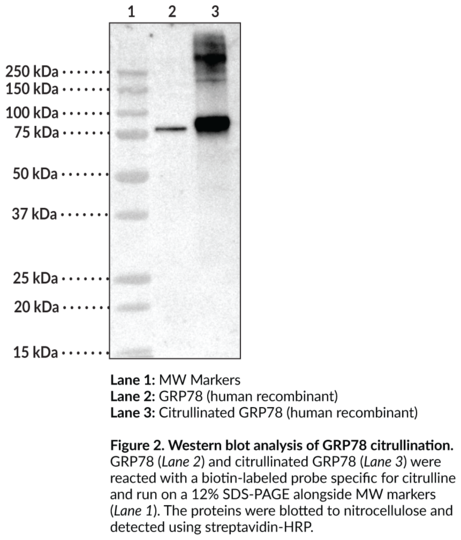 1 2 3

250 kDa
150 kDa
100 kDa
75 kDa
50 kDa
37 kDa
25 kDa
20 kDa
15 kDa

Lane 1: MW Markers
Lane 2: GRP78 (human recombinant)
Lane 3: Citrullinated GRP78 (human recombinant)

Figure 2. Western blot analysis of GRP78 citrullination. GRP78 (Lane 2) and citrullinated GRP78 (Lane 3) were reacted with a biotin-labeled probe specific for citrulline and run on a 12% SDS-PAGE alongside MW markers (Lane 1). The proteins were blotted to nitrocellulose and detected using streptavidin-HRP.